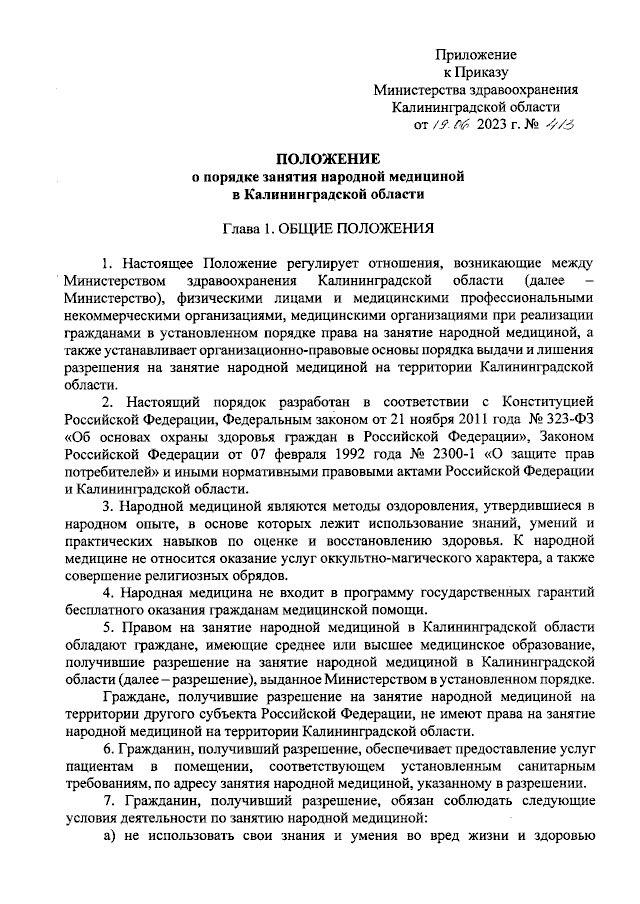 Приложение
к Приказу
Министерства здравоохранения
Калининградской области
от 19.06 2023 г. № 413

ПОЛОЖЕНИЕ
о порядке занятия народной медициной
в Калининградской области

Глава 1. ОБЩИЕ ПОЛОЖЕНИЯ

1. Настоящее Положение регулирует отношения, возникающие между Министерством здравоохранения Калининградской области (далее – Министерство), физическими лицами и медицинскими профессиональными некоммерческими организациями, медицинскими организациями при реализации гражданами в установленном порядке права на занятие народной медициной, а также устанавливает организационно-правовые основы порядка выдачи и лишения разрешения на занятие народной медициной на территории Калининградской области.

2. Настоящий порядок разработан в соответствии с Конституцией Российской Федерации, Федеральным законом от 21 ноября 2011 года № 323-ФЗ «Об основах охраны здоровья граждан в Российской Федерации», Законом Российской Федерации от 07 февраля 1992 года № 2300-1 «О защите прав потребителей» и иными нормативными правовыми актами Российской Федерации и Калининградской области.

3. Народной медициной являются методы оздоровления, утвердившиеся в народном опыте, в основе которых лежит использование знаний, умений и практических навыков по оценке и восстановлению здоровья. К народной медицине не относится оказание услуг оккультно-магического характера, а также совершение религиозных обрядов.

4. Народная медицина не входит в программу государственных гарантий бесплатного оказания гражданам медицинской помощи.

5. Правом на занятие народной медициной в Калининградской области обладают граждане, имеющие среднее или высшее медицинское образование, получившие разрешение на занятие народной медициной в Калининградской области (далее – разрешение), выданное Министерством в установленном порядке.

Граждане, получившие разрешение на занятие народной медициной на территории другого субъекта Российской Федерации, не имеют права на занятие народной медициной на территории Калининградской области.

6. Гражданин, получивший разрешение, обеспечивает предоставление услуг пациентам в помещении, соответствующем установленным санитарным требованиям, по адресу занятия народной медициной, указанному в разрешении.

7. Гражданин, получивший разрешение, обязан соблюдать следующие условия деятельности по занятию народной медициной:

а) не использовать свои знания и умения во вред жизни и здоровью